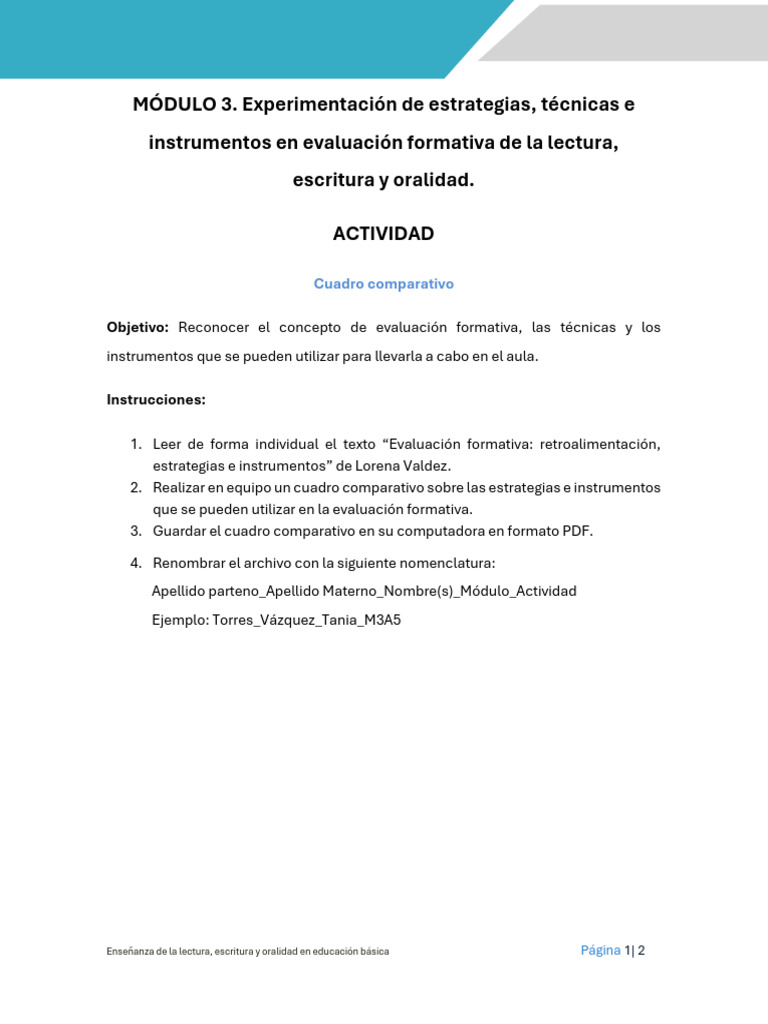 MÓDULO 3. Experimentación de estrategias, técnicas e instrumentos en evaluación formativa de la lectura, escritura y oralidad.

ACTIVIDAD

Cuadro comparativo

Objetivo: Reconocer el concepto de evaluación formativa, las técnicas y los instrumentos que se pueden utilizar para llevarla a cabo en el aula.

Instrucciones:

1. Leer de forma individual el texto “Evaluación formativa: retroalimentación, estrategias e instrumentos” de Lorena Valdez.
2. Realizar en equipo un cuadro comparativo sobre las estrategias e instrumentos que se pueden utilizar en la evaluación formativa.
3. Guardar el cuadro comparativo en su computadora en formato PDF.
4. Renombrar el archivo con la siguiente nomenclatura:
Apellido parteno_Apellido Materno_Nombre(s)_Módulo_Actividad
Ejemplo: Torres_Vázquez_Tania_M3A5

Enseñanza de la lectura, escritura y oralidad en educación básica

Página 1| 2